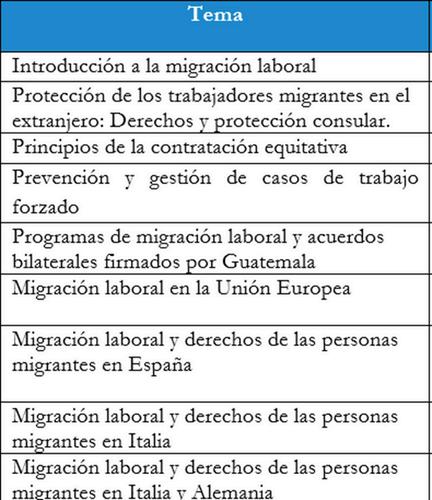 | Tema |
|---|
| Introducción a la migración laboral |
| Protección de los trabajadores migrantes en el extranjero: Derechos y protección consular. |
| Principios de la contratación equitativa |
| Prevención y gestión de casos de trabajo forzado |
| Programas de migración laboral y acuerdos bilaterales firmados por Guatemala |
| Migración laboral en la Unión Europea |
| Migración laboral y derechos de las personas migrantes en España |
| Migración laboral y derechos de las personas migrantes en Italia |
| Migración laboral y derechos de las personas migrantes en Italia y Alemania |